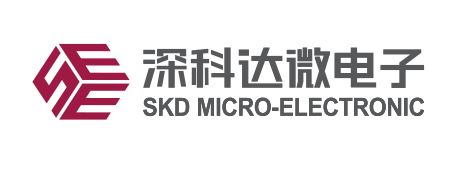 深科达微电子
SKD MICRO-ELECTRONIC